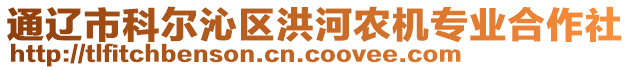 通辽市科尔沁区洪河农机专业合作社
http://tlfitchbenson.cn.coovee.com